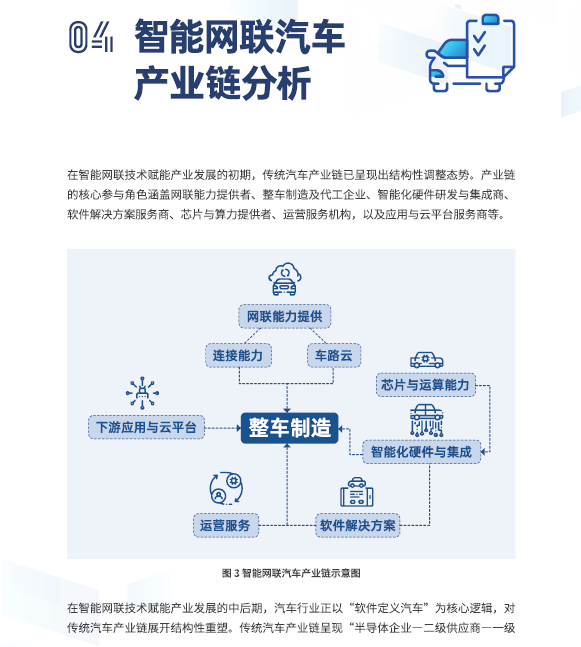 04 智能网联汽车产业链分析

在智能网联技术赋能产业发展的初期，传统汽车产业链已呈现出结构性调整态势。产业链的核心参与角色涵盖网联能力提供者、整车制造及代工企业、智能化硬件研发与集成商、软件解决方案服务商、芯片与算力提供者、运营服务机构，以及应用与云平台服务商等。

网联能力提供

连接能力

车路云

芯片与运算能力

下游应用与云平台

整车制造

智能化硬件与集成

运营服务

软件解决方案

图 3 智能网联汽车产业链示意图

在智能网联技术赋能产业发展的中后期，汽车行业正以“软件定义汽车”为核心逻辑，对传统汽车产业链展开结构性重塑。传统汽车产业链呈现“半导体企业一二级供应商一一级